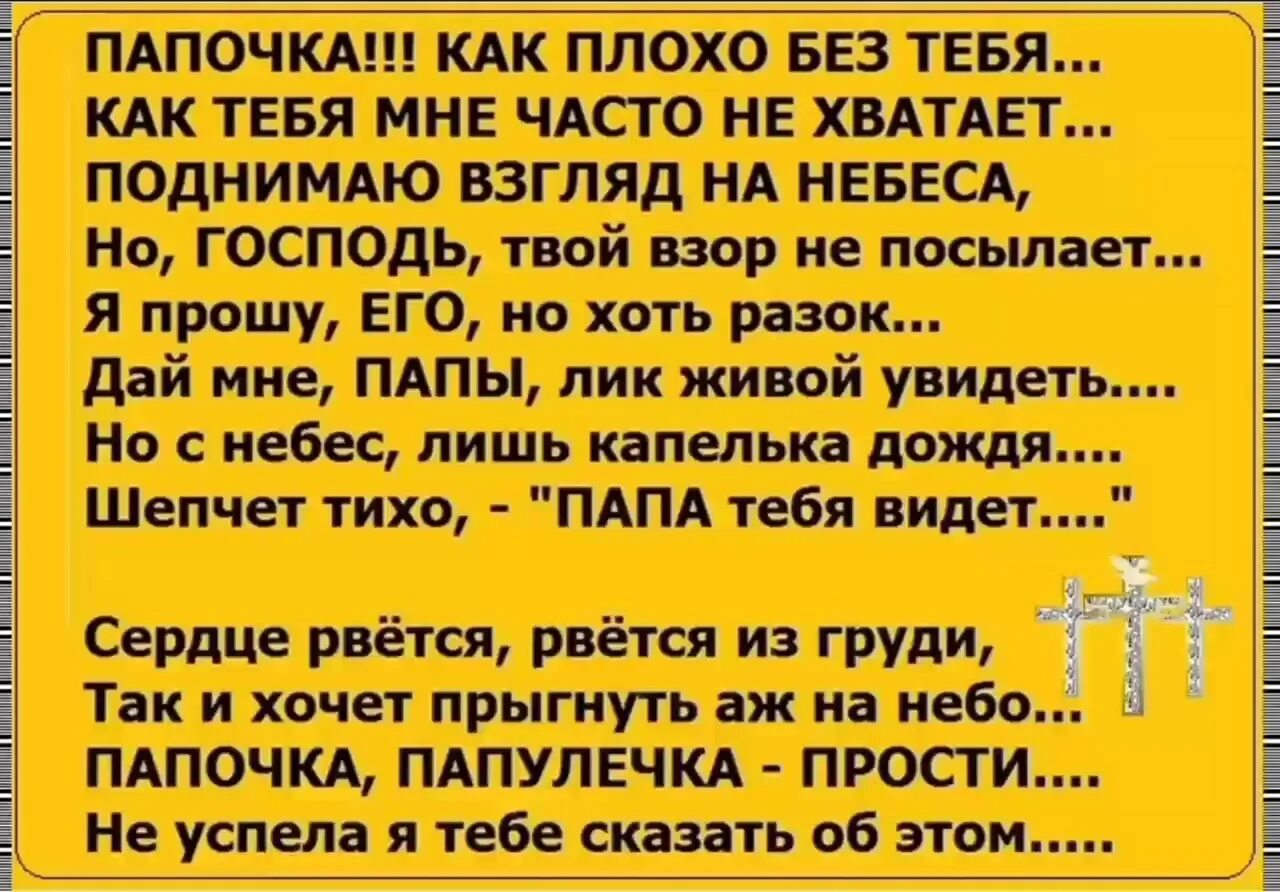 ПАПОЧКА!!! КАК ПЛОХО БЕЗ ТЕБЯ...
КАК ТЕБЯ МНЕ ЧАСТО НЕ ХВАТАЕТ...
ПОДНИМАЮ ВЗГЛЯД НА НЕБЕСА,
Но, ГОСПОДЬ, твой взор не посылает...
Я прошу, ЕГО, но хоть разок...
Дай мне, ПАПЫ, лик живой увидеть....
Но с небес, лишь капелька дождя....
Шепчет тихо, - "ПАПА тебя видет...."

Сердце рвётся, рвётся из груди,
Так и хочет прыгнуть аж на небо...
ПАПОЧКА, ПАПУЛЕЧКА - ПРОСТИ....
Не успела я тебе сказать об этом.....